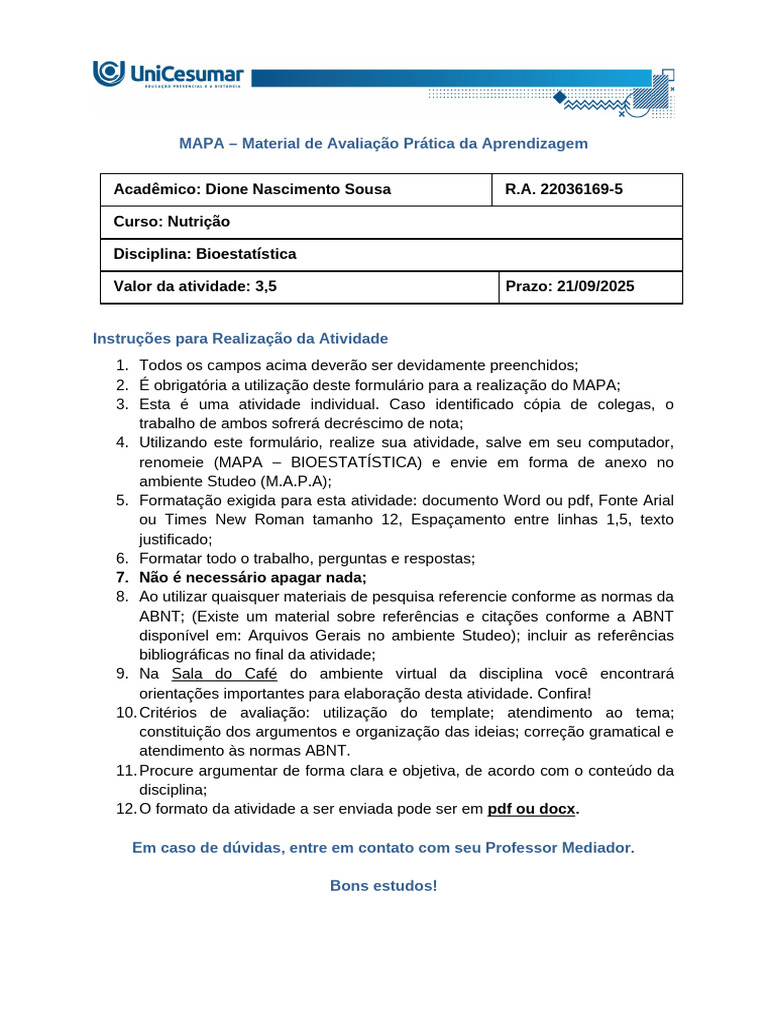 UniCesumar
EDUCAÇÃO PRESENCIAL E A DISTÂNCIA

MAPA – Material de Avaliação Prática da Aprendizagem

| Acadêmico: Dione Nascimento Sousa | R.A. 22036169-5 |
|---|---|
| Curso: Nutrição | |
| Disciplina: Bioestatística | |
| Valor da atividade: 3,5 | Prazo: 21/09/2025 |

Instruções para Realização da Atividade

1. Todos os campos acima deverão ser devidamente preenchidos;
2. É obrigatória a utilização deste formulário para a realização do MAPA;
3. Esta é uma atividade individual. Caso identificado cópia de colegas, o trabalho de ambos sofrerá decréscimo de nota;
4. Utilizando este formulário, realize sua atividade, salve em seu computador, renomeie (MAPA – BIOESTATÍSTICA) e envie em forma de anexo no ambiente Studeo (M.A.P.A);
5. Formatação exigida para esta atividade: documento Word ou pdf, Fonte Arial ou Times New Roman tamanho 12, Espaçamento entre linhas 1,5, texto justificado;
6. Formatar todo o trabalho, perguntas e respostas;
7. Não é necessário apagar nada;
8. Ao utilizar quaisquer materiais de pesquisa referencie conforme as normas da ABNT; (Existe um material sobre referências e citações conforme a ABNT disponível em: Arquivos Gerais no ambiente Studeo); incluir as referências bibliográficas no final da atividade;
9. Na Sala do Café do ambiente virtual da disciplina você encontrará orientações importantes para elaboração desta atividade. Confira!
10. Critérios de avaliação: utilização do template; atendimento ao tema; constituição dos argumentos e organização das ideias; correção gramatical e atendimento às normas ABNT.
11. Procure argumentar de forma clara e objetiva, de acordo com o conteúdo da disciplina;
12. O formato da atividade a ser enviada pode ser em pdf ou docx.

Em caso de dúvidas, entre em contato com seu Professor Mediador.

Bons estudos!